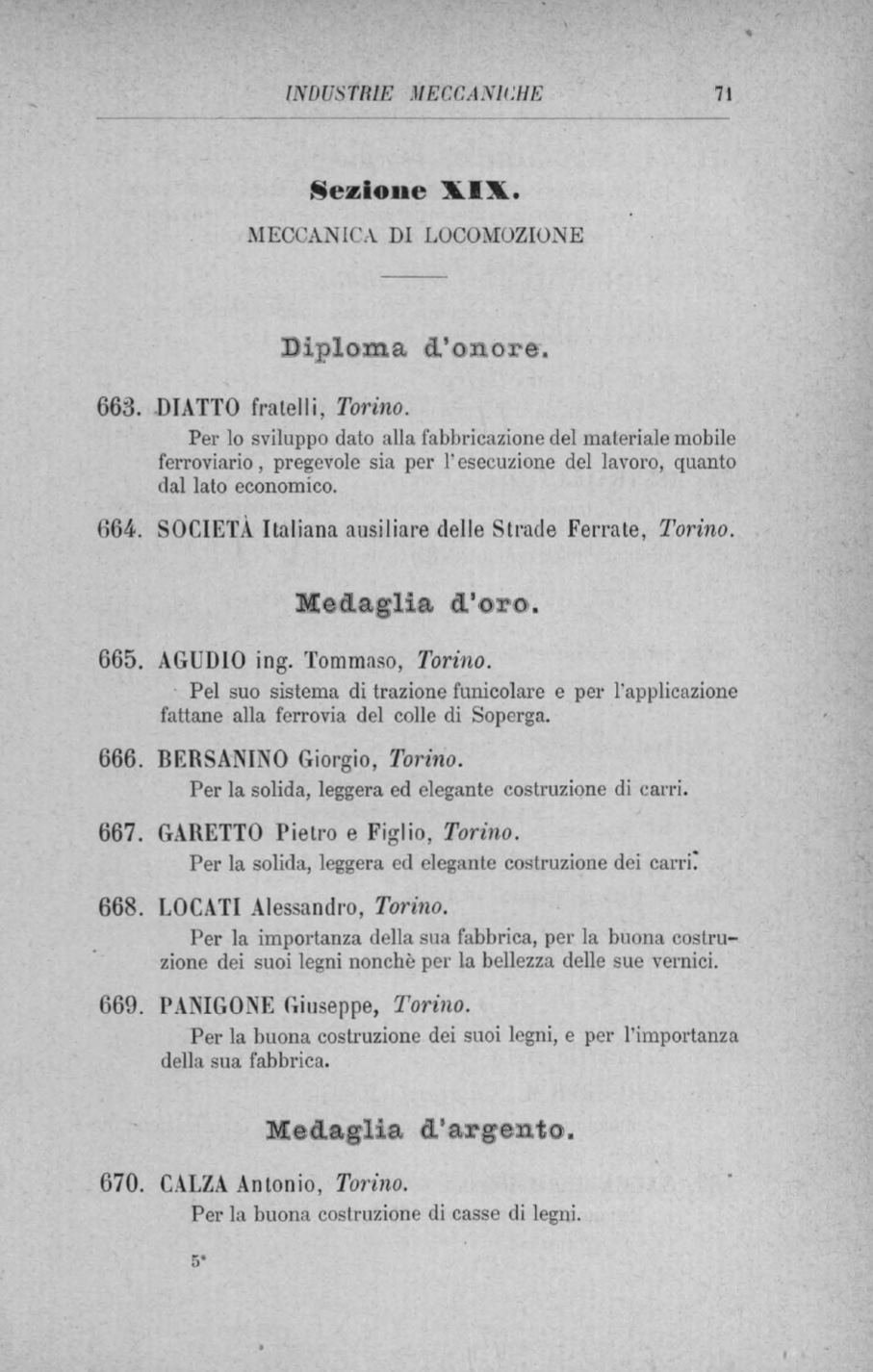 INDUSTRIE MECCANICHE 71

Sezione XIX.

MECCANICA DI LOCOMOZIONE

Diploma d'onore.

663. DIATTO fratelli, Torino.
Per lo sviluppo dato alla fabbricazione del materiale mobile ferroviario, pregevole sia per l'esecuzione del lavoro, quanto dal lato economico.

664. SOCIETÀ Italiana ausiliare delle Strade Ferrate, Torino.

Medaglia d'oro.

665. AGUDIO ing. Tommaso, Torino.
Pel suo sistema di trazione funicolare e per l'applicazione fattane alla ferrovia del colle di Soperga.

666. BERSANINO Giorgio, Torino.
Per la solida, leggera ed elegante costruzione di carri.

667. GARETTO Pietro e Figlio, Torino.
Per la solida, leggera ed elegante costruzione dei carri.

668. LOCATI Alessandro, Torino.
Per la importanza della sua fabbrica, per la buona costruzione dei suoi legni nonchè per la bellezza delle sue vernici.

669. PANIGONE Giuseppe, Torino.
Per la buona costruzione dei suoi legni, e per l'importanza della sua fabbrica.

Medaglia d'argento.

670. CALZA Antonio, Torino.
Per la buona costruzione di casse di legni.

5*